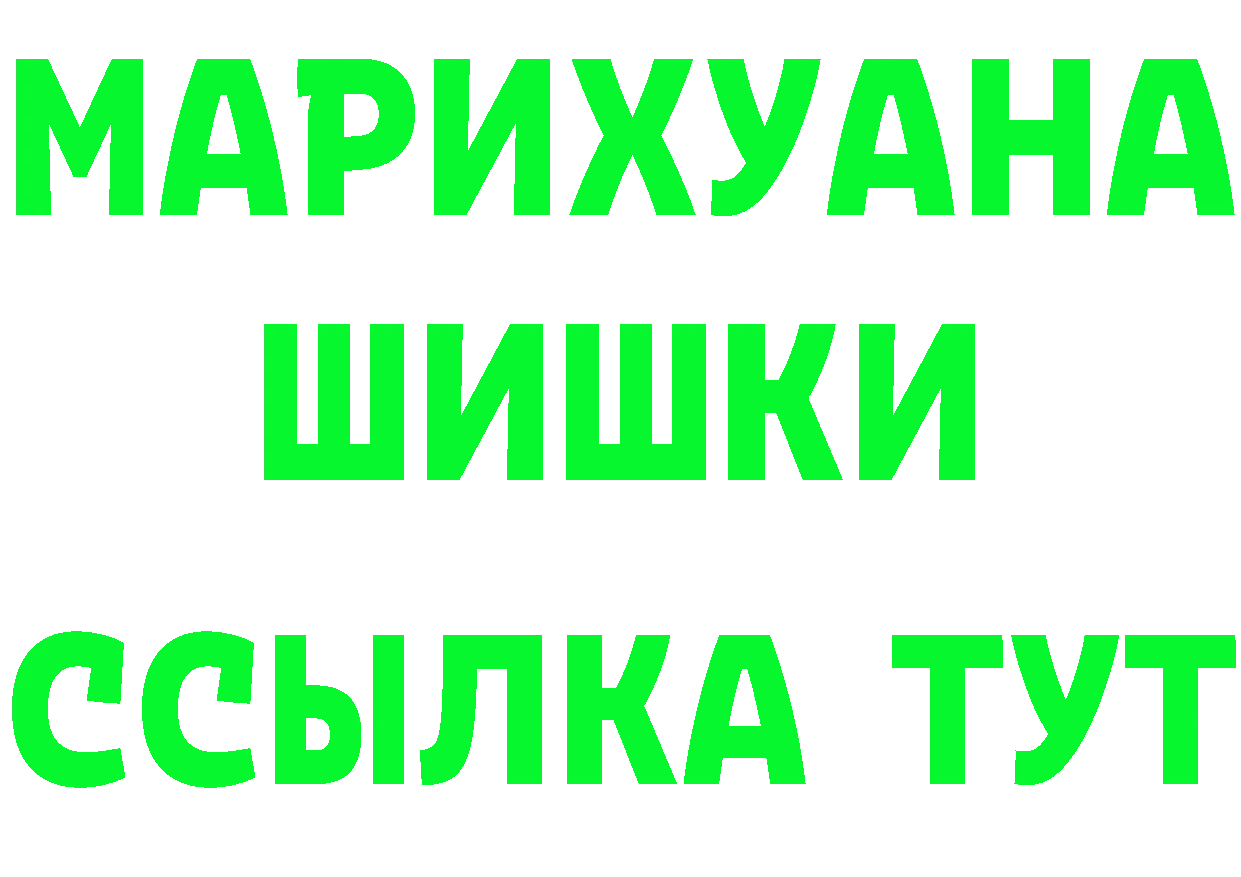 МАРИХУАНА
ШИШКИ
ССЫЛКА ТУТ